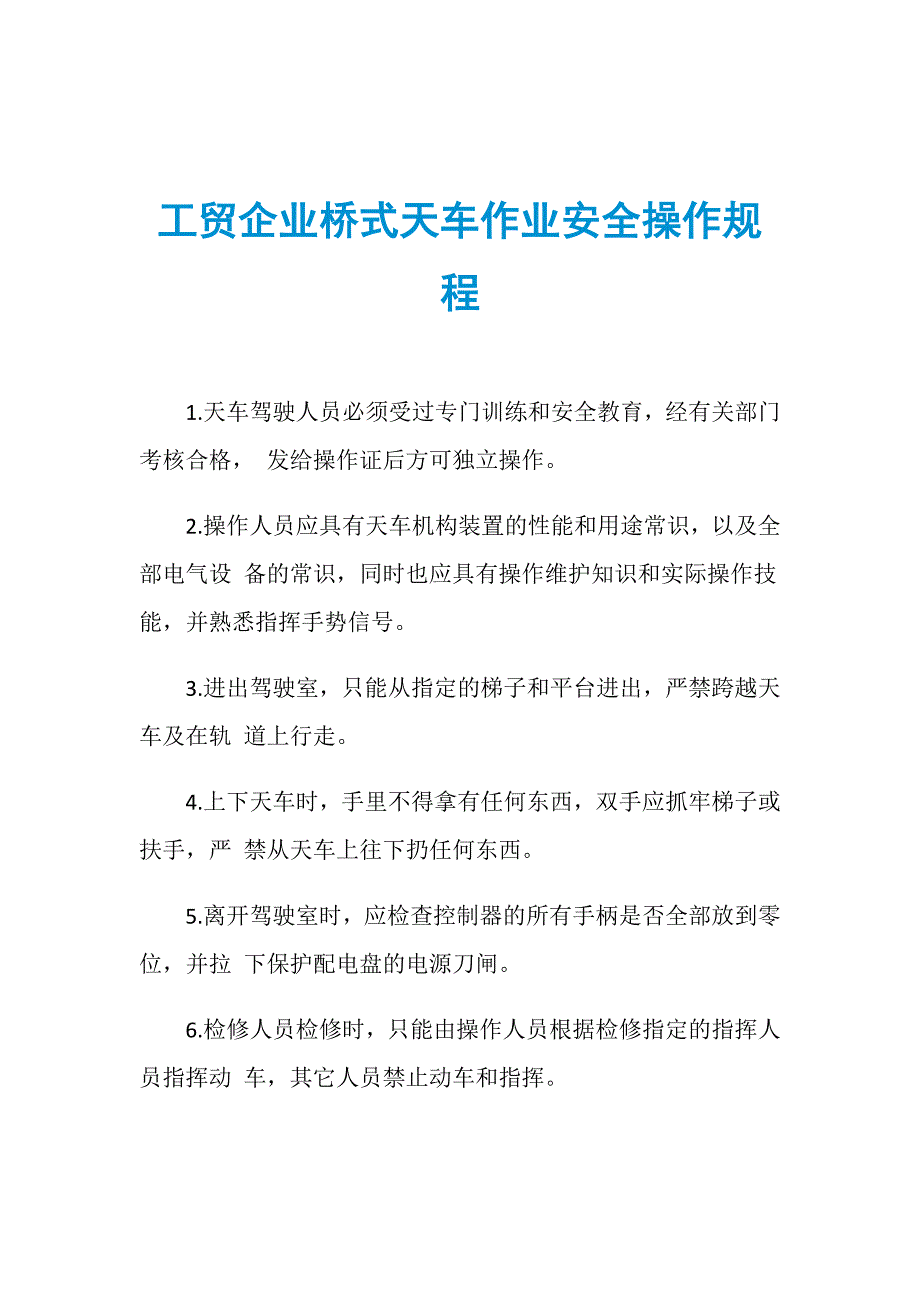 工贸企业桥式天车作业安全操作规程

1.天车驾驶人员必须受过专门训练和安全教育，经有关部门考核合格， 发给操作证后方可独立操作。

2.操作人员应具有天车机构装置的性能和用途常识，以及全部电气设 备的常识，同时也应具有操作维护知识和实际操作技能，并熟悉指挥手势信号。

3.进出驾驶室，只能从指定的梯子和平台进出，严禁跨越天车及在轨 道上行走。

4.上下天车时，手里不得拿有任何东西，双手应抓牢梯子或扶手，严 禁从天车上往下扔任何东西。

5.离开驾驶室时，应检查控制器的所有手柄是否全部放到零位，并拉 下保护配电盘的电源刀闸。

6.检修人员检修时，只能由操作人员根据检修指定的指挥人员指挥动 车，其它人员禁止动车和指挥。